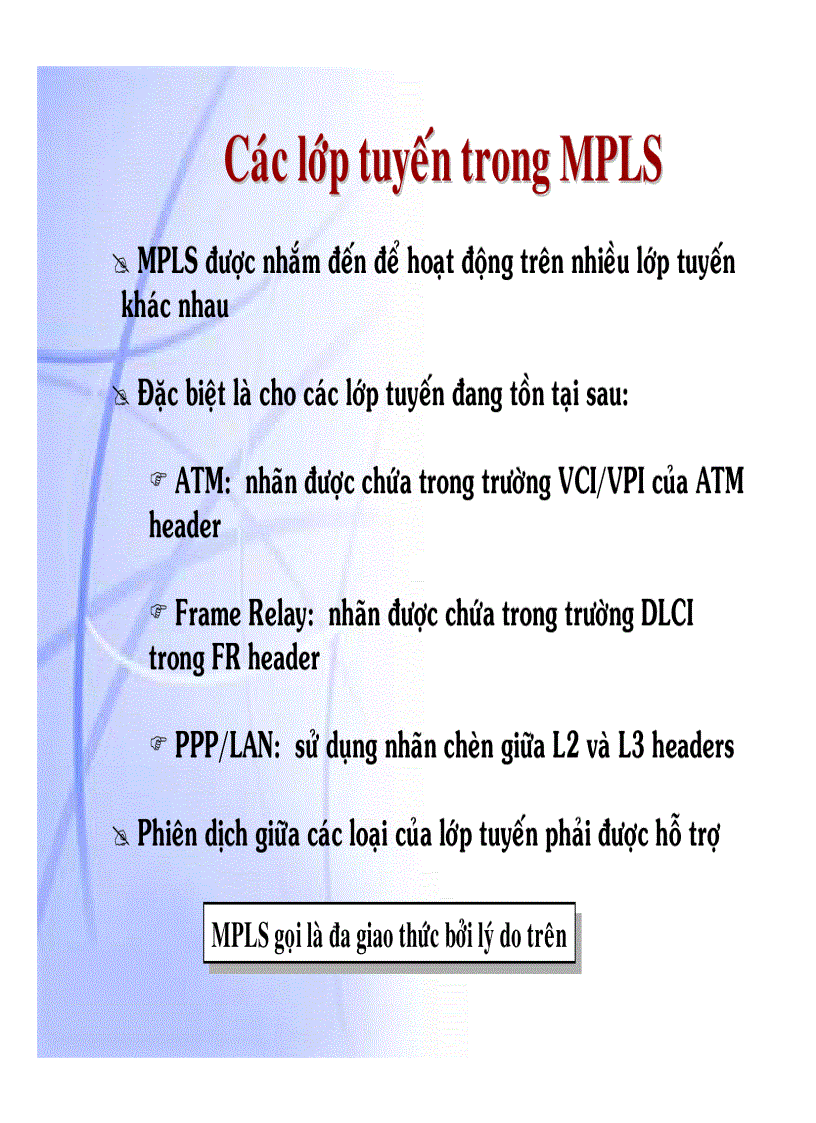 Các lớp tuyến trong MPLS

MPLS được nhắm đến để hoạt động trên nhiều lớp tuyến khác nhau

Đặc biệt là cho các lớp tuyến đang tồn tại sau:

ATM: nhãn được chứa trong trường VCI/VPI của ATM header

Frame Relay: nhãn được chứa trong trường DLCI trong FR header

PPP/LAN: sử dụng nhãn chèn giữa L2 và L3 headers

Phiên dịch giữa các loại của lớp tuyến phải được hỗ trợ

MPLS gọi là đa giao thức bởi lý do trên